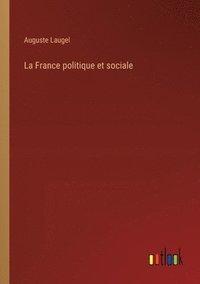 Auguste Laugel

La France politique et sociale

outlook